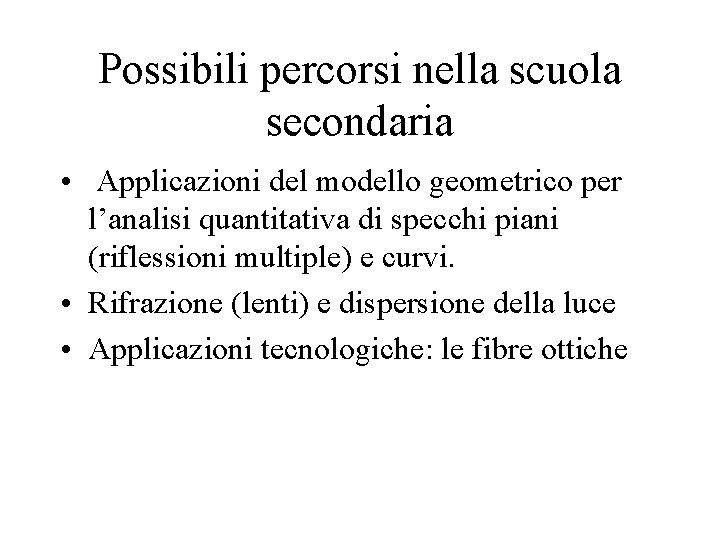 Possibili percorsi nella scuola secondaria

• Applicazioni del modello geometrico per l’analisi quantitativa di specchi piani (riflessioni multiple) e curvi.
• Rifrazione (lenti) e dispersione della luce
• Applicazioni tecnologiche: le fibre ottiche